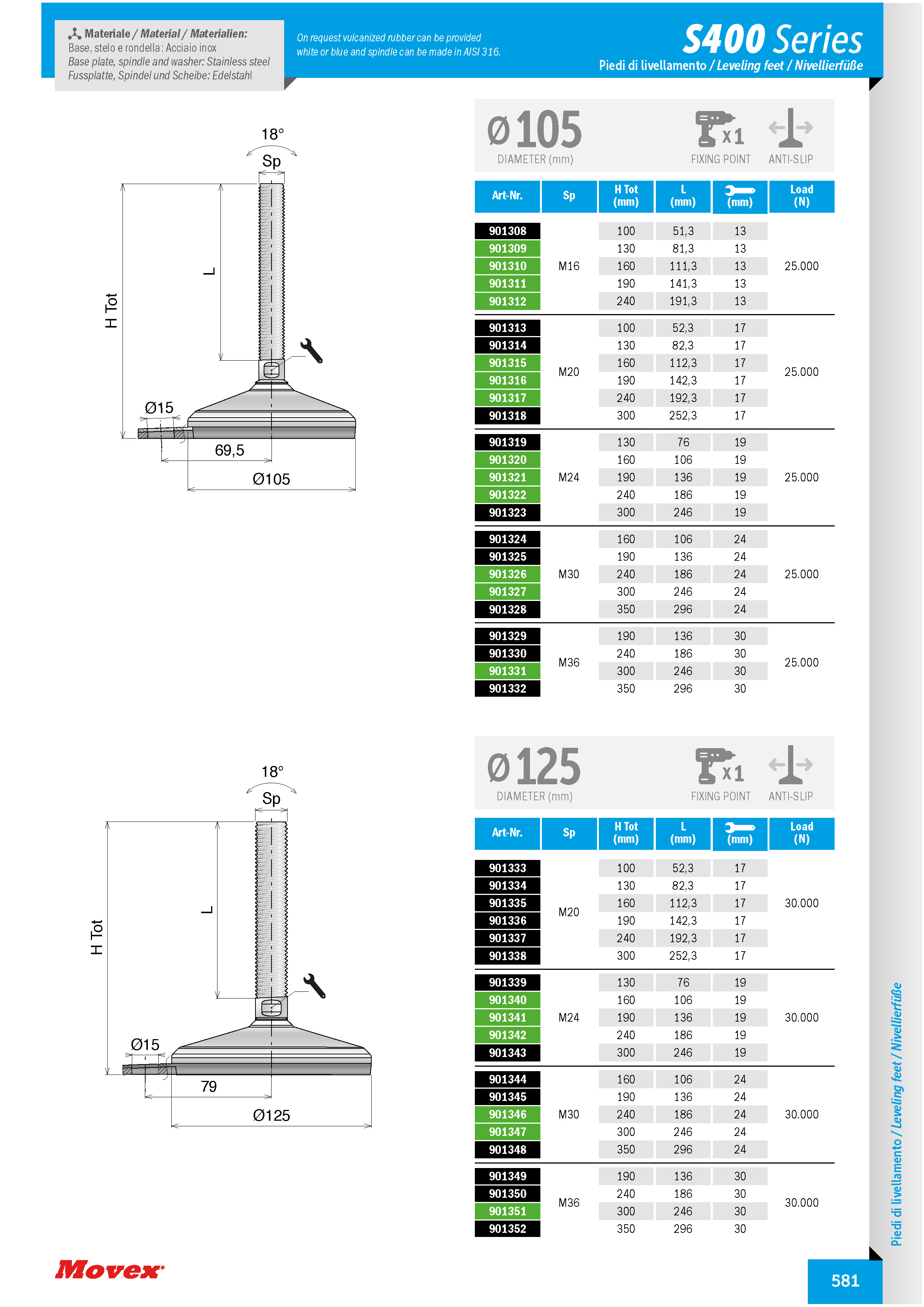 Materiale / Material / Materialien:
Base, stelo e rondella: Acciaio inox
Base plate, spindle and washer: Stainless steel
Fussplatte, Spindel und Scheibe: Edelstahl

On request vulcanized rubber can be provided white or blue and spindle can be made in AISI 316.

S400 Series
Piedi di livellamento / Leveling feet / Nivellierfüße

18°
Sp
L
H Tot
Ø15
69,5
Ø105

Ø105
DIAMETER (mm)
x1
FIXING POINT
ANTI-SLIP

| Art-Nr. | Sp | H Tot (mm) | L (mm) | (mm) | Load (N) |
|---|---|---|---|---|---|
| 901308 | M16 | 100 | 51,3 | 13 | 25.000 |
| 901309 | | 130 | 81,3 | 13 | |
| 901310 | | 160 | 111,3 | 13 | |
| 901311 | | 190 | 141,3 | 13 | |
| 901312 | | 240 | 191,3 | 13 | |
| 901313 | M20 | 100 | 52,3 | 17 | 25.000 |
| 901314 | | 130 | 82,3 | 17 | |
| 901315 | | 160 | 112,3 | 17 | |
| 901316 | | 190 | 142,3 | 17 | |
| 901317 | | 240 | 192,3 | 17 | |
| 901318 | | 300 | 252,3 | 17 | |
| 901319 | M24 | 130 | 76 | 19 | 25.000 |
| 901320 | | 160 | 106 | 19 | |
| 901321 | | 190 | 136 | 19 | |
| 901322 | | 240 | 186 | 19 | |
| 901323 | | 300 | 246 | 19 | |
| 901324 | M30 | 160 | 106 | 24 | 25.000 |
| 901325 | | 190 | 136 | 24 | |
| 901326 | | 240 | 186 | 24 | |
| 901327 | | 300 | 246 | 24 | |
| 901328 | | 350 | 296 | 24 | |
| 901329 | M36 | 190 | 136 | 30 | 25.000 |
| 901330 | | 240 | 186 | 30 | |
| 901331 | | 300 | 246 | 30 | |
| 901332 | | 350 | 296 | 30 | |

18°
Sp
L
H Tot
Ø15
79
Ø125

Ø125
DIAMETER (mm)
x1
FIXING POINT
ANTI-SLIP

| Art-Nr. | Sp | H Tot (mm) | L (mm) | (mm) | Load (N) |
|---|---|---|---|---|---|
| 901333 | M20 | 100 | 52,3 | 17 | 30.000 |
| 901334 | | 130 | 82,3 | 17 | |
| 901335 | | 160 | 112,3 | 17 | |
| 901336 | | 190 | 142,3 | 17 | |
| 901337 | | 240 | 192,3 | 17 | |
| 901338 | | 300 | 252,3 | 17 | |
| 901339 | M24 | 130 | 76 | 19 | 30.000 |
| 901340 | | 160 | 106 | 19 | |
| 901341 | | 190 | 136 | 19 | |
| 901342 | | 240 | 186 | 19 | |
| 901343 | | 300 | 246 | 19 | |
| 901344 | M30 | 160 | 106 | 24 | 30.000 |
| 901345 | | 190 | 136 | 24 | |
| 901346 | | 240 | 186 | 24 | |
| 901347 | | 300 | 246 | 24 | |
| 901348 | | 350 | 296 | 24 | |
| 901349 | M36 | 190 | 136 | 30 | 30.000 |
| 901350 | | 240 | 186 | 30 | |
| 901351 | | 300 | 246 | 30 | |
| 901352 | | 350 | 296 | 30 | |

Piedi di livellamento / Leveling feet / Nivellierfüße

Movex

581